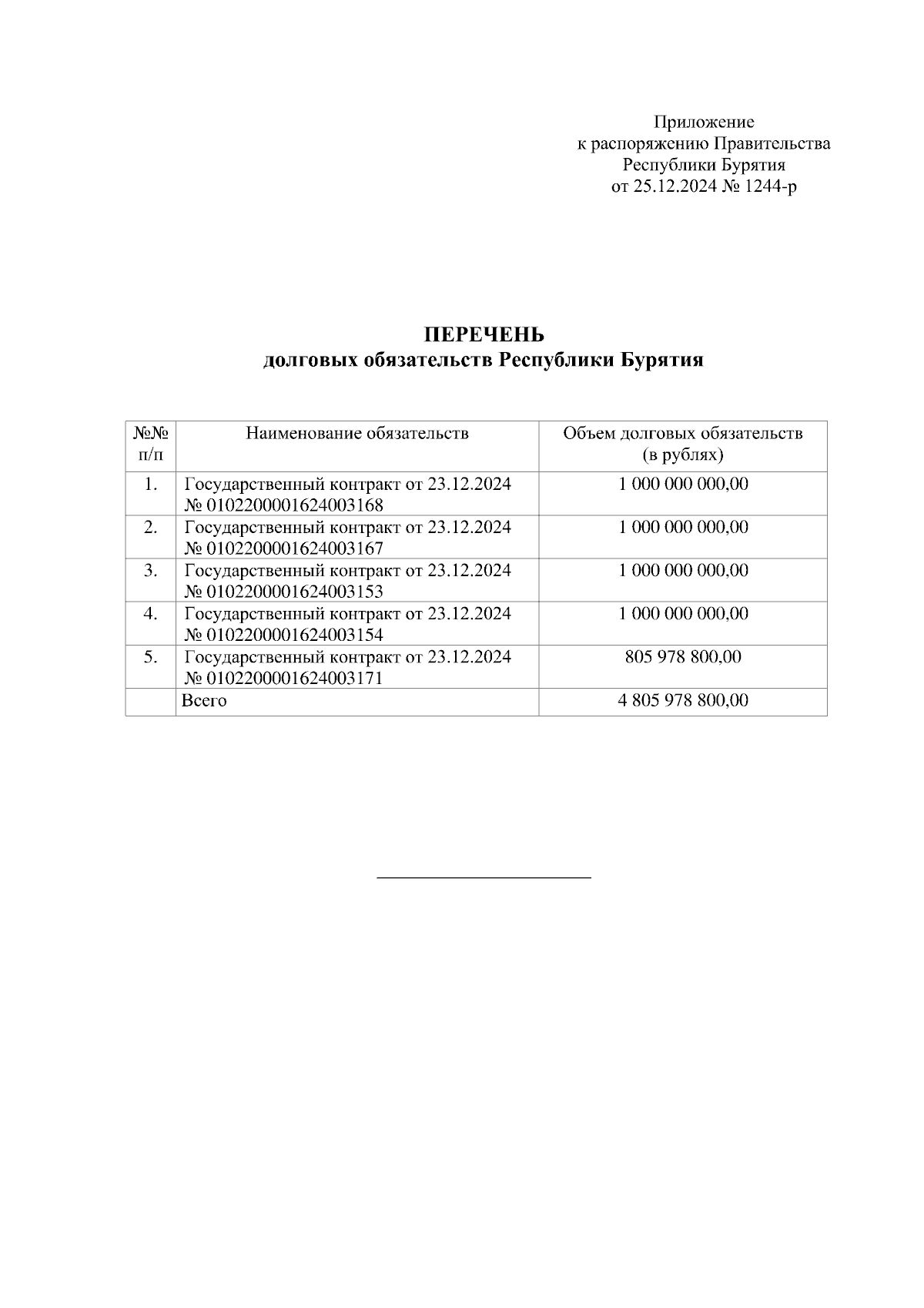 Приложение
к распоряжению Правительства
Республики Бурятия
от 25.12.2024 № 1244-р

ПЕРЕЧЕНЬ
долговых обязательств Республики Бурятия

| №№ п/п | Наименование обязательств | Объем долговых обязательств (в рублях) |
|---|---|---|
| 1. | Государственный контракт от 23.12.2024 № 0102200001624003168 | 1 000 000 000,00 |
| 2. | Государственный контракт от 23.12.2024 № 0102200001624003167 | 1 000 000 000,00 |
| 3. | Государственный контракт от 23.12.2024 № 0102200001624003153 | 1 000 000 000,00 |
| 4. | Государственный контракт от 23.12.2024 № 0102200001624003154 | 1 000 000 000,00 |
| 5. | Государственный контракт от 23.12.2024 № 0102200001624003171 | 805 978 800,00 |
| | Всего | 4 805 978 800,00 |